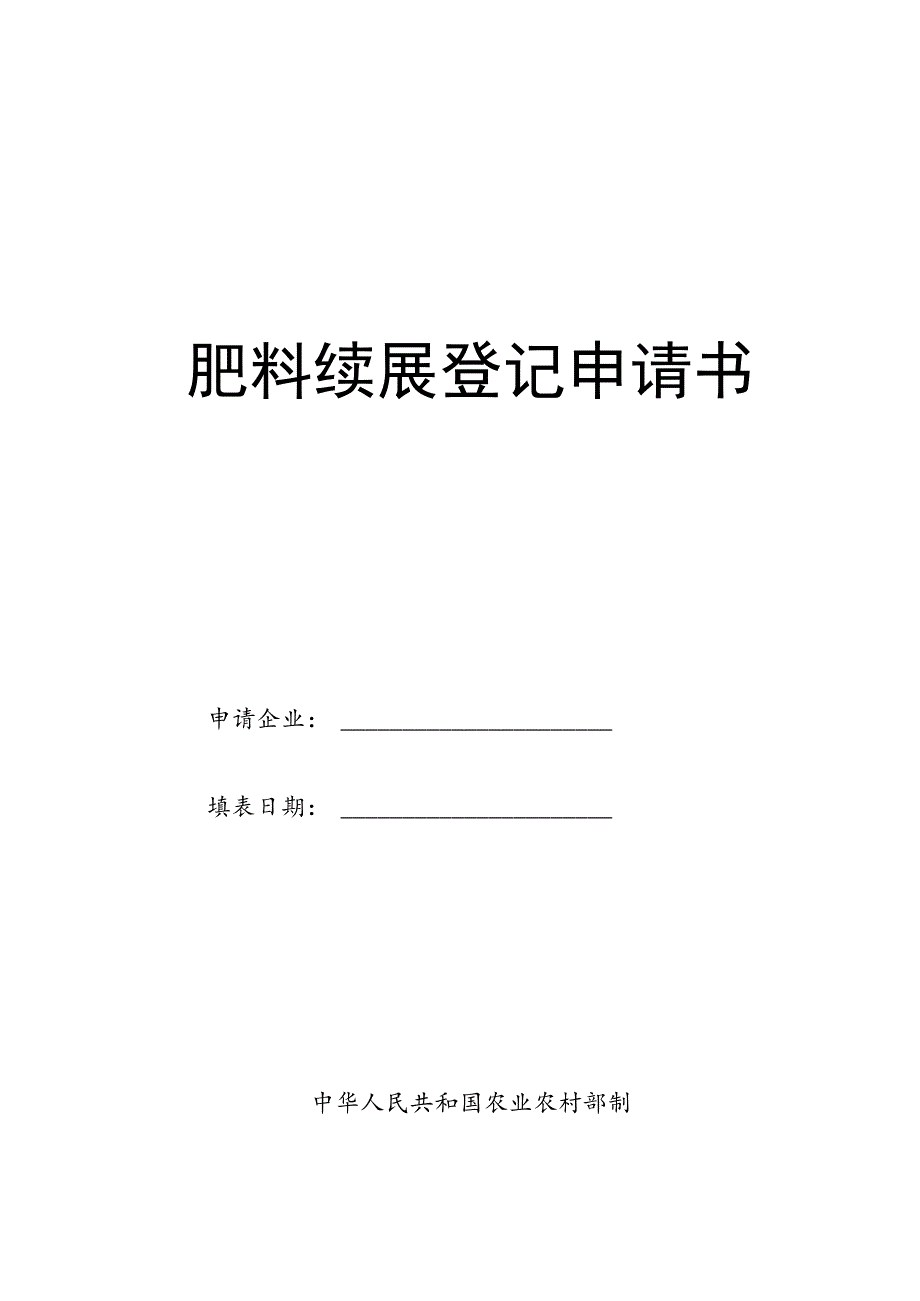 肥料续展登记申请书

申请企业：______________________

填表日期：______________________

中华人民共和国农业农村部制